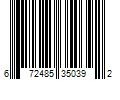 6 72485 35039 2